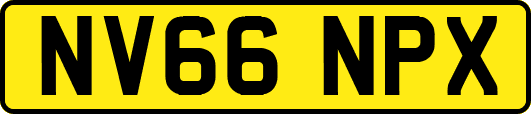 NV66 NPX